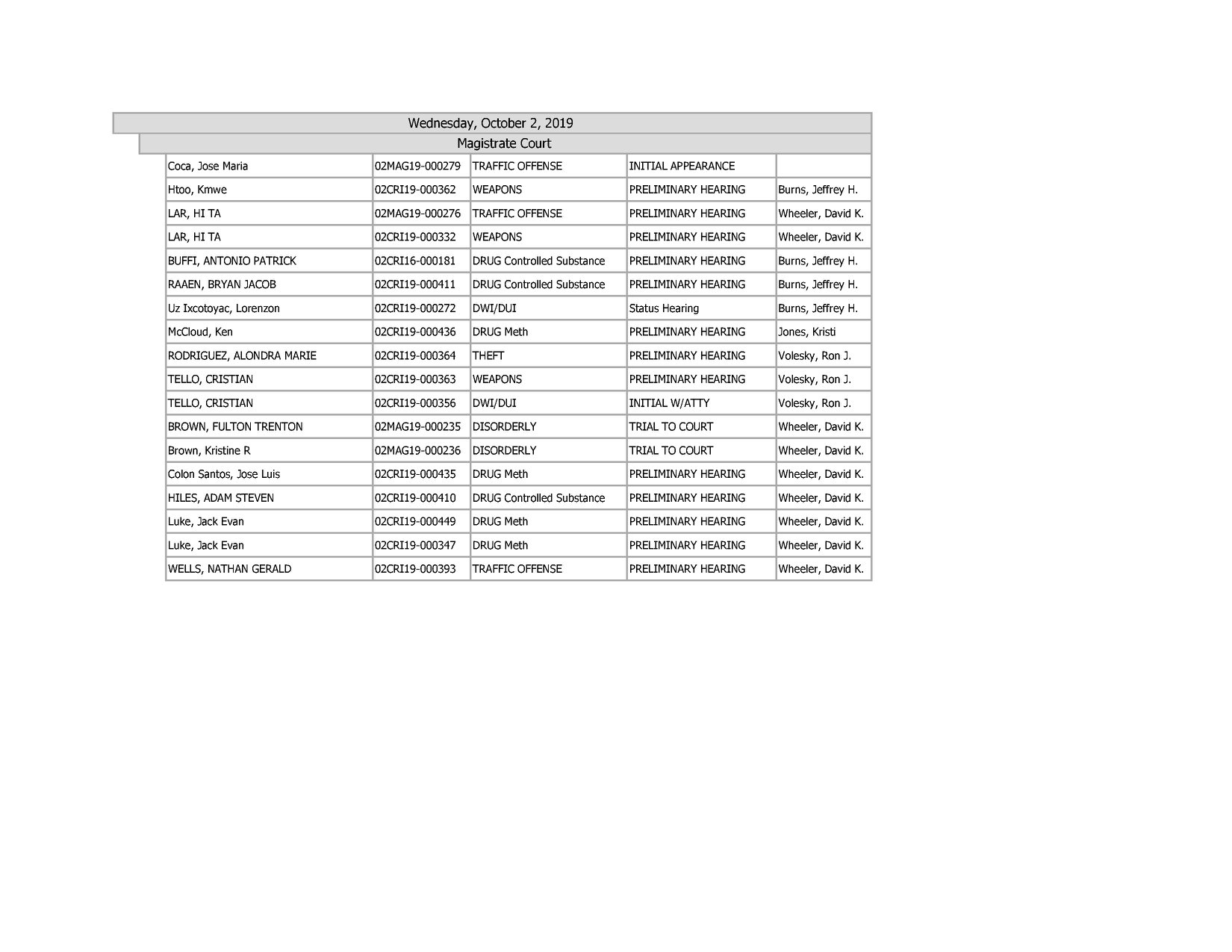 Wednesday, October 2, 2019

Magistrate Court

| | | | | |
|---|---|---|---|---|
| Coca, Jose Maria | 02MAG19-000279 | TRAFFIC OFFENSE | INITIAL APPEARANCE | |
| Htoo, Kmwe | 02CRI19-000362 | WEAPONS | PRELIMINARY HEARING | Burns, Jeffrey H. |
| LAR, HI TA | 02MAG19-000276 | TRAFFIC OFFENSE | PRELIMINARY HEARING | Wheeler, David K. |
| LAR, HI TA | 02CRI19-000332 | WEAPONS | PRELIMINARY HEARING | Wheeler, David K. |
| BUFFI, ANTONIO PATRICK | 02CRI16-000181 | DRUG Controlled Substance | PRELIMINARY HEARING | Burns, Jeffrey H. |
| RAAEN, BRYAN JACOB | 02CRI19-000411 | DRUG Controlled Substance | PRELIMINARY HEARING | Burns, Jeffrey H. |
| Uz Ixcotoyac, Lorenzon | 02CRI19-000272 | DWI/DUI | Status Hearing | Burns, Jeffrey H. |
| McCloud, Ken | 02CRI19-000436 | DRUG Meth | PRELIMINARY HEARING | Jones, Kristi |
| RODRIGUEZ, ALONDRA MARIE | 02CRI19-000364 | THEFT | PRELIMINARY HEARING | Volesky, Ron J. |
| TELLO, CRISTIAN | 02CRI19-000363 | WEAPONS | PRELIMINARY HEARING | Volesky, Ron J. |
| TELLO, CRISTIAN | 02CRI19-000356 | DWI/DUI | INITIAL W/ATTY | Volesky, Ron J. |
| BROWN, FULTON TRENTON | 02MAG19-000235 | DISORDERLY | TRIAL TO COURT | Wheeler, David K. |
| Brown, Kristine R | 02MAG19-000236 | DISORDERLY | TRIAL TO COURT | Wheeler, David K. |
| Colon Santos, Jose Luis | 02CRI19-000435 | DRUG Meth | PRELIMINARY HEARING | Wheeler, David K. |
| HILES, ADAM STEVEN | 02CRI19-000410 | DRUG Controlled Substance | PRELIMINARY HEARING | Wheeler, David K. |
| Luke, Jack Evan | 02CRI19-000449 | DRUG Meth | PRELIMINARY HEARING | Wheeler, David K. |
| Luke, Jack Evan | 02CRI19-000347 | DRUG Meth | PRELIMINARY HEARING | Wheeler, David K. |
| WELLS, NATHAN GERALD | 02CRI19-000393 | TRAFFIC OFFENSE | PRELIMINARY HEARING | Wheeler, David K. |